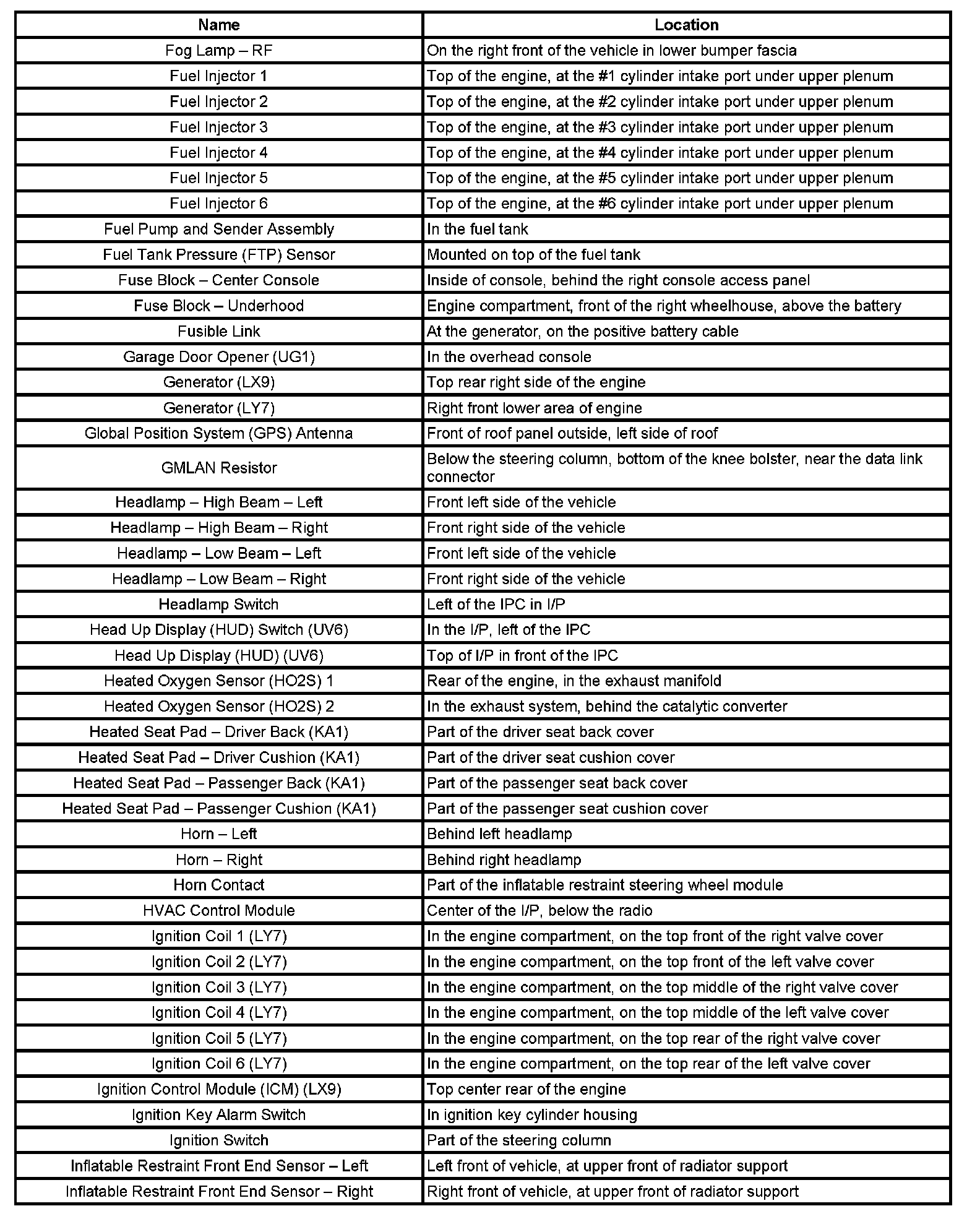 | Name | Location |
|---|---|
| Fog Lamp – RF | On the right front of the vehicle in lower bumper fascia |
| Fuel Injector 1 | Top of the engine, at the #1 cylinder intake port under upper plenum |
| Fuel Injector 2 | Top of the engine, at the #2 cylinder intake port under upper plenum |
| Fuel Injector 3 | Top of the engine, at the #3 cylinder intake port under upper plenum |
| Fuel Injector 4 | Top of the engine, at the #4 cylinder intake port under upper plenum |
| Fuel Injector 5 | Top of the engine, at the #5 cylinder intake port under upper plenum |
| Fuel Injector 6 | Top of the engine, at the #6 cylinder intake port under upper plenum |
| Fuel Pump and Sender Assembly | In the fuel tank |
| Fuel Tank Pressure (FTP) Sensor | Mounted on top of the fuel tank |
| Fuse Block – Center Console | Inside of console, behind the right console access panel |
| Fuse Block – Underhood | Engine compartment, front of the right wheelhouse, above the battery |
| Fusible Link | At the generator, on the positive battery cable |
| Garage Door Opener (UG1) | In the overhead console |
| Generator (LX9) | Top rear right side of the engine |
| Generator (LY7) | Right front lower area of engine |
| Global Position System (GPS) Antenna | Front of roof panel outside, left side of roof |
| GMLAN Resistor | Below the steering column, bottom of the knee bolster, near the data link connector |
| Headlamp – High Beam – Left | Front left side of the vehicle |
| Headlamp – High Beam – Right | Front right side of the vehicle |
| Headlamp – Low Beam – Left | Front left side of the vehicle |
| Headlamp – Low Beam – Right | Front right side of the vehicle |
| Headlamp Switch | Left of the IPC in I/P |
| Head Up Display (HUD) Switch (UV6) | In the I/P, left of the IPC |
| Head Up Display (HUD) (UV6) | Top of I/P in front of the IPC |
| Heated Oxygen Sensor (HO2S) 1 | Rear of the engine, in the exhaust manifold |
| Heated Oxygen Sensor (HO2S) 2 | In the exhaust system, behind the catalytic converter |
| Heated Seat Pad – Driver Back (KA1) | Part of the driver seat back cover |
| Heated Seat Pad – Driver Cushion (KA1) | Part of the driver seat cushion cover |
| Heated Seat Pad – Passenger Back (KA1) | Part of the passenger seat back cover |
| Heated Seat Pad – Passenger Cushion (KA1) | Part of the passenger seat cushion cover |
| Horn – Left | Behind left headlamp |
| Horn – Right | Behind right headlamp |
| Horn Contact | Part of the inflatable restraint steering wheel module |
| HVAC Control Module | Center of the I/P, below the radio |
| Ignition Coil 1 (LY7) | In the engine compartment, on the top front of the right valve cover |
| Ignition Coil 2 (LY7) | In the engine compartment, on the top front of the left valve cover |
| Ignition Coil 3 (LY7) | In the engine compartment, on the top middle of the right valve cover |
| Ignition Coil 4 (LY7) | In the engine compartment, on the top middle of the left valve cover |
| Ignition Coil 5 (LY7) | In the engine compartment, on the top rear of the right valve cover |
| Ignition Coil 6 (LY7) | In the engine compartment, on the top rear of the left valve cover |
| Ignition Control Module (ICM) (LX9) | Top center rear of the engine |
| Ignition Key Alarm Switch | In ignition key cylinder housing |
| Ignition Switch | Part of the steering column |
| Inflatable Restraint Front End Sensor – Left | Left front of vehicle, at upper front of radiator support |
| Inflatable Restraint Front End Sensor – Right | Right front of vehicle, at upper front of radiator support |